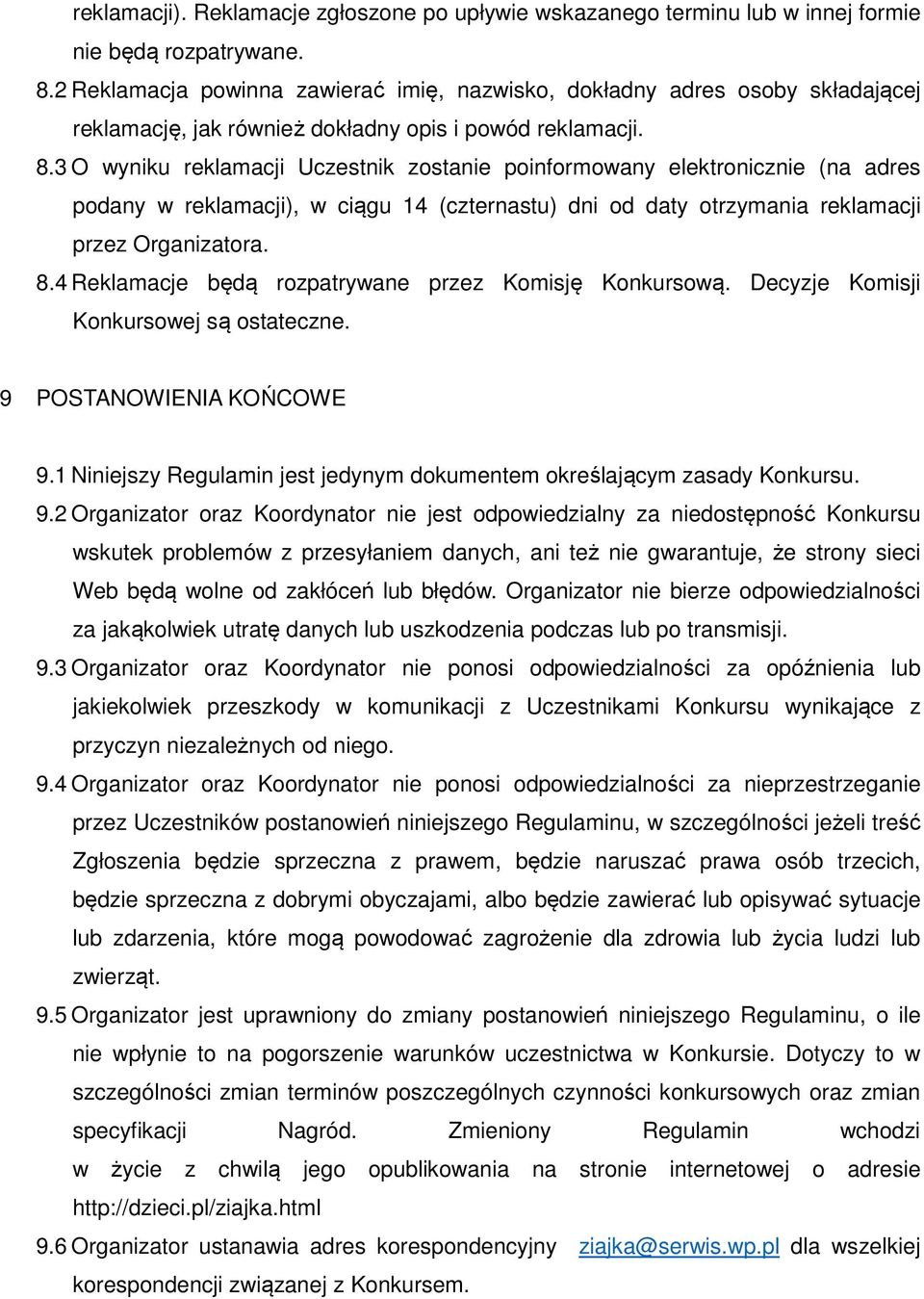 reklamacji). Reklamacje zgłoszone po upływie wskazanego terminu lub w innej formie nie będą rozpatrywane.

8.2 Reklamacja powinna zawierać imię, nazwisko, dokładny adres osoby składającej reklamację, jak również dokładny opis i powód reklamacji.

8.3 O wyniku reklamacji Uczestnik zostanie poinformowany elektronicznie (na adres podany w reklamacji), w ciągu 14 (czternastu) dni od daty otrzymania reklamacji przez Organizatora.

8.4 Reklamacje będą rozpatrywane przez Komisję Konkursową. Decyzje Komisji Konkursowej są ostateczne.

9 POSTANOWIENIA KOŃCOWE

9.1 Niniejszy Regulamin jest jedynym dokumentem określającym zasady Konkursu.

9.2 Organizator oraz Koordynator nie jest odpowiedzialny za niedostępność Konkursu wskutek problemów z przesyłaniem danych, ani też nie gwarantuje, że strony sieci Web będą wolne od zakłóceń lub błędów. Organizator nie bierze odpowiedzialności za jakąkolwiek utratę danych lub uszkodzenia podczas lub po transmisji.

9.3 Organizator oraz Koordynator nie ponosi odpowiedzialności za opóźnienia lub jakiekolwiek przeszkody w komunikacji z Uczestnikami Konkursu wynikające z przyczyn niezależnych od niego.

9.4 Organizator oraz Koordynator nie ponosi odpowiedzialności za nieprzestrzeganie przez Uczestników postanowień niniejszego Regulaminu, w szczególności jeżeli treść Zgłoszenia będzie sprzeczna z prawem, będzie naruszać prawa osób trzecich, będzie sprzeczna z dobrymi obyczajami, albo będzie zawierać lub opisywać sytuacje lub zdarzenia, które mogą powodować zagrożenie dla zdrowia lub życia ludzi lub zwierząt.

9.5 Organizator jest uprawniony do zmiany postanowień niniejszego Regulaminu, o ile nie wpłynie to na pogorszenie warunków uczestnictwa w Konkursie. Dotyczy to w szczególności zmian terminów poszczególnych czynności konkursowych oraz zmian specyfikacji Nagród. Zmieniony Regulamin wchodzi w życie z chwilą jego opublikowania na stronie internetowej o adresie http://dzieci.pl/ziajka.html

9.6 Organizator ustanawia adres korespondencyjny ziajka@serwis.wp.pl dla wszelkiej korespondencji związanej z Konkursem.